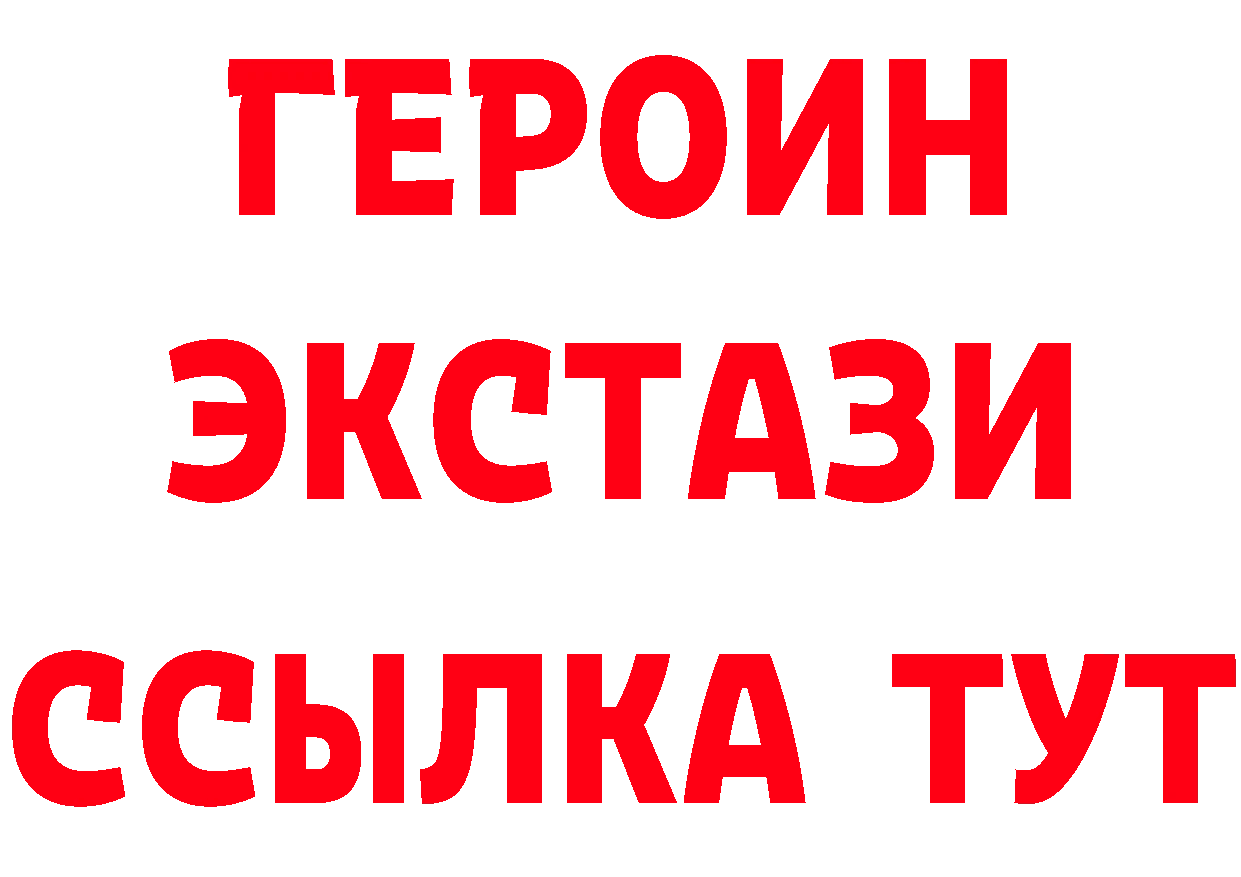 ГЕРОИН
ЭКСТАЗИ
ССЫЛКА ТУТ